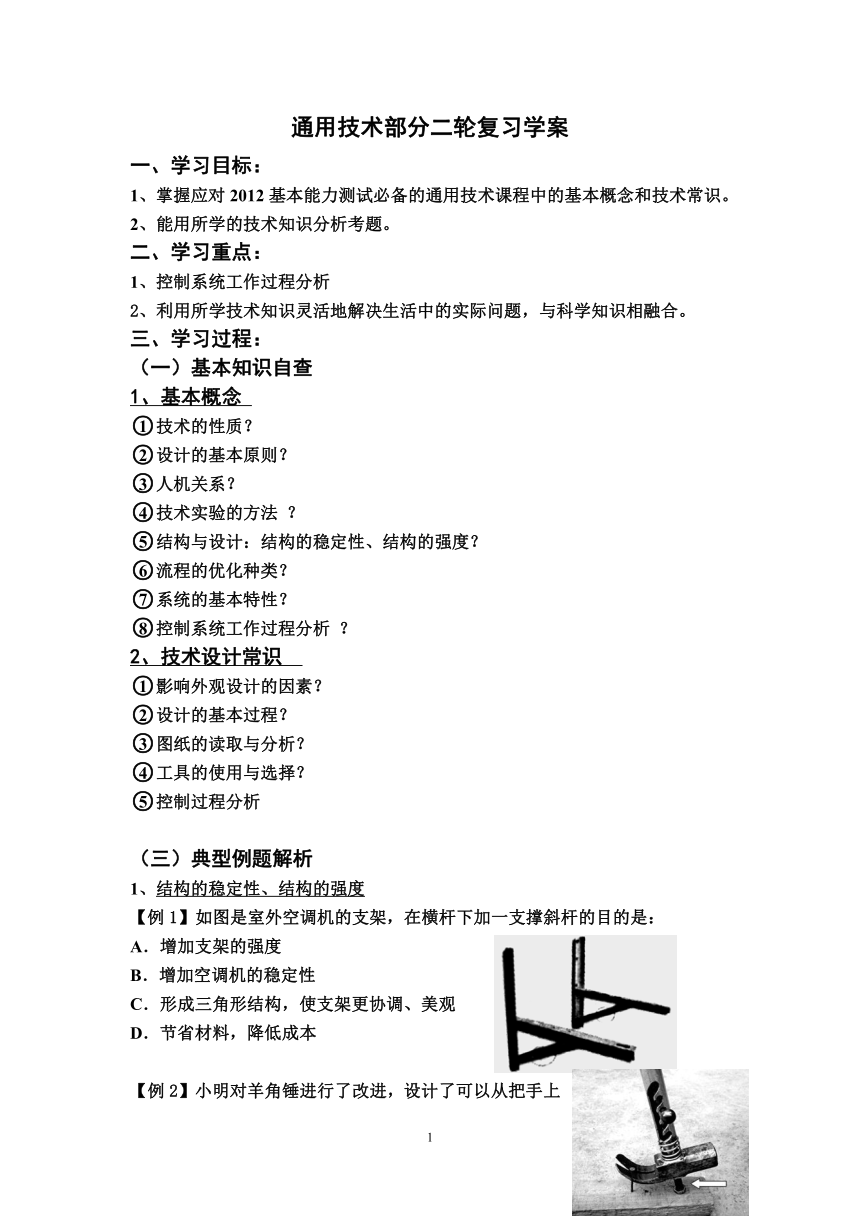 通用技术部分二轮复习学案

一、学习目标：

1、掌握应对 2012 基本能力测试必备的通用技术课程中的基本概念和技术常识。

2、能用所学的技术知识分析考题。

二、学习重点：

1、控制系统工作过程分析

2、利用所学技术知识灵活地解决生活中的实际问题，与科学知识相融合。

三、学习过程：

（一）基本知识自查

1、基本概念

①技术的性质？

②设计的基本原则？

③人机关系？

④技术实验的方法 ？

⑤结构与设计：结构的稳定性、结构的强度？

⑥流程的优化种类？

⑦系统的基本特性？

⑧控制系统工作过程分析 ？

2、技术设计常识

①影响外观设计的因素？

②设计的基本过程？

③图纸的读取与分析？

④工具的使用与选择？

⑤控制过程分析

（三）典型例题解析

1、结构的稳定性、结构的强度

【例 1】如图是室外空调机的支架，在横杆下加一支撑斜杆的目的是：

A．增加支架的强度

B．增加空调机的稳定性

C．形成三角形结构，使支架更协调、美观

D．节省材料，降低成本

【例 2】小明对羊角锤进行了改进，设计了可以从把手上

1